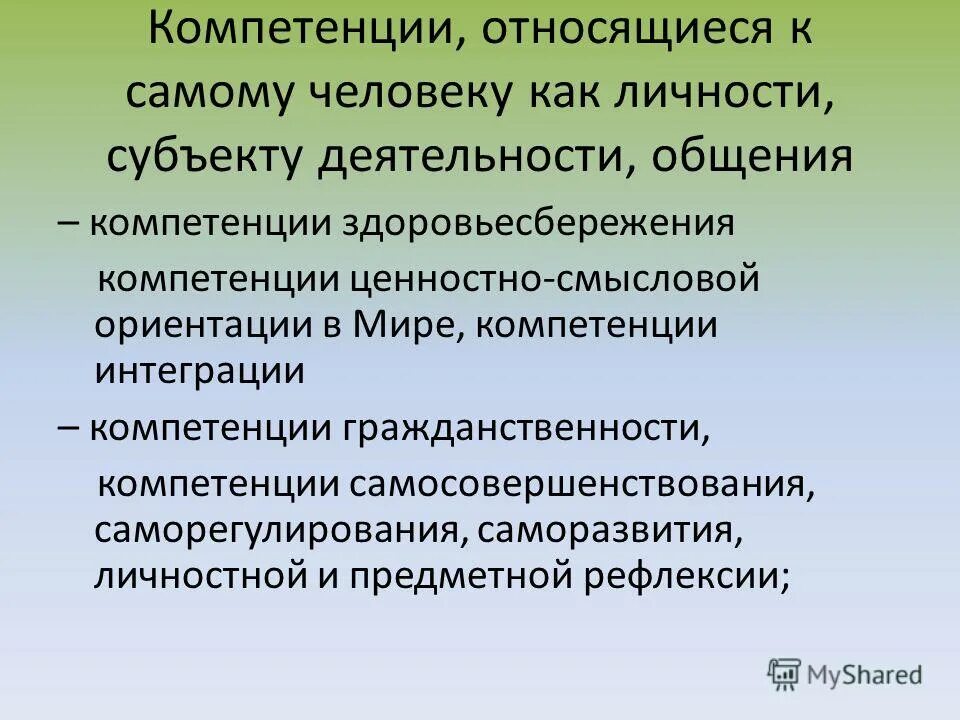 Компетенции, относящиеся к самому человеку как личности, субъекту деятельности, общения

– компетенции здоровьесбережения

компетенции ценностно-смысловой ориентации в Мире, компетенции интеграции

– компетенции гражданственности,

компетенции самосовершенствования, саморегулирования, саморазвития, личностной и предметной рефлексии;

MyShared